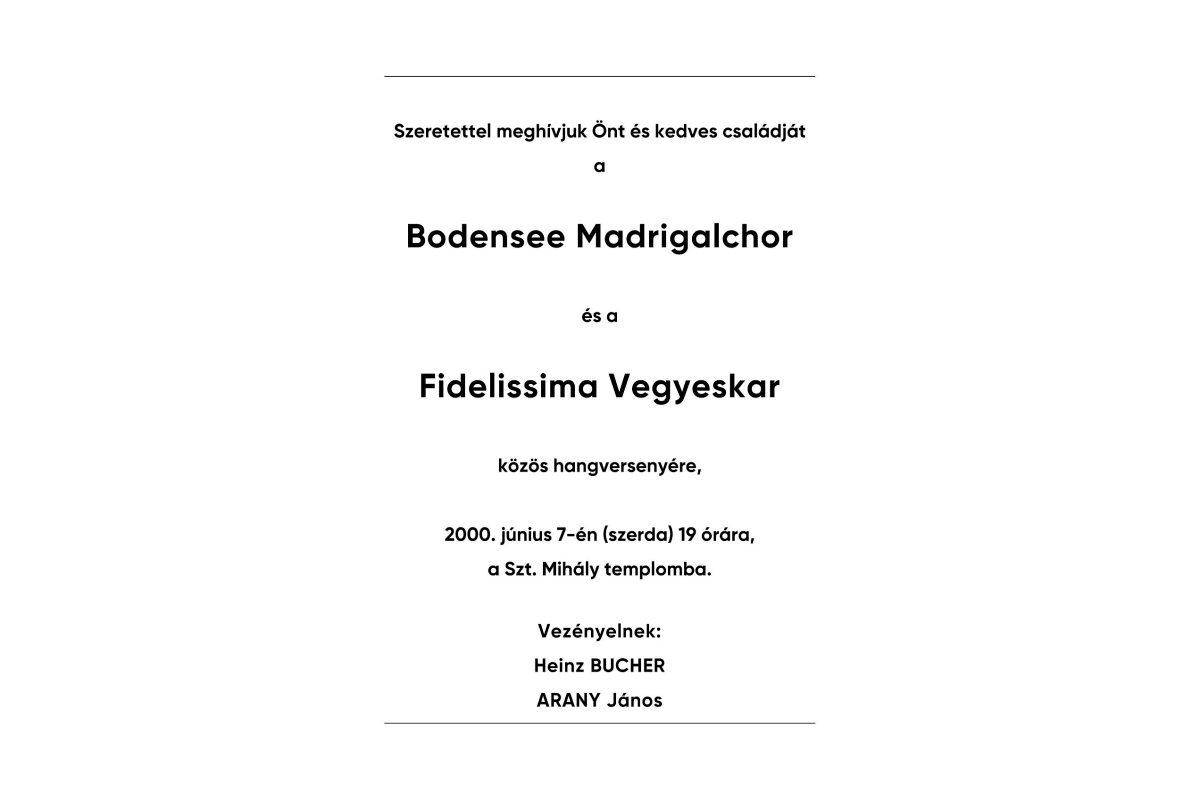 Szeretettel meghívjuk Önt és kedves családját
a

Bodensee Madrigalchor

és a

Fidelissima Vegyeskar

közös hangversenyére,

2000. június 7-én (szerda) 19 órára,
a Szt. Mihály templomba.

Vezényelnek:
Heinz BUCHER
ARANY János